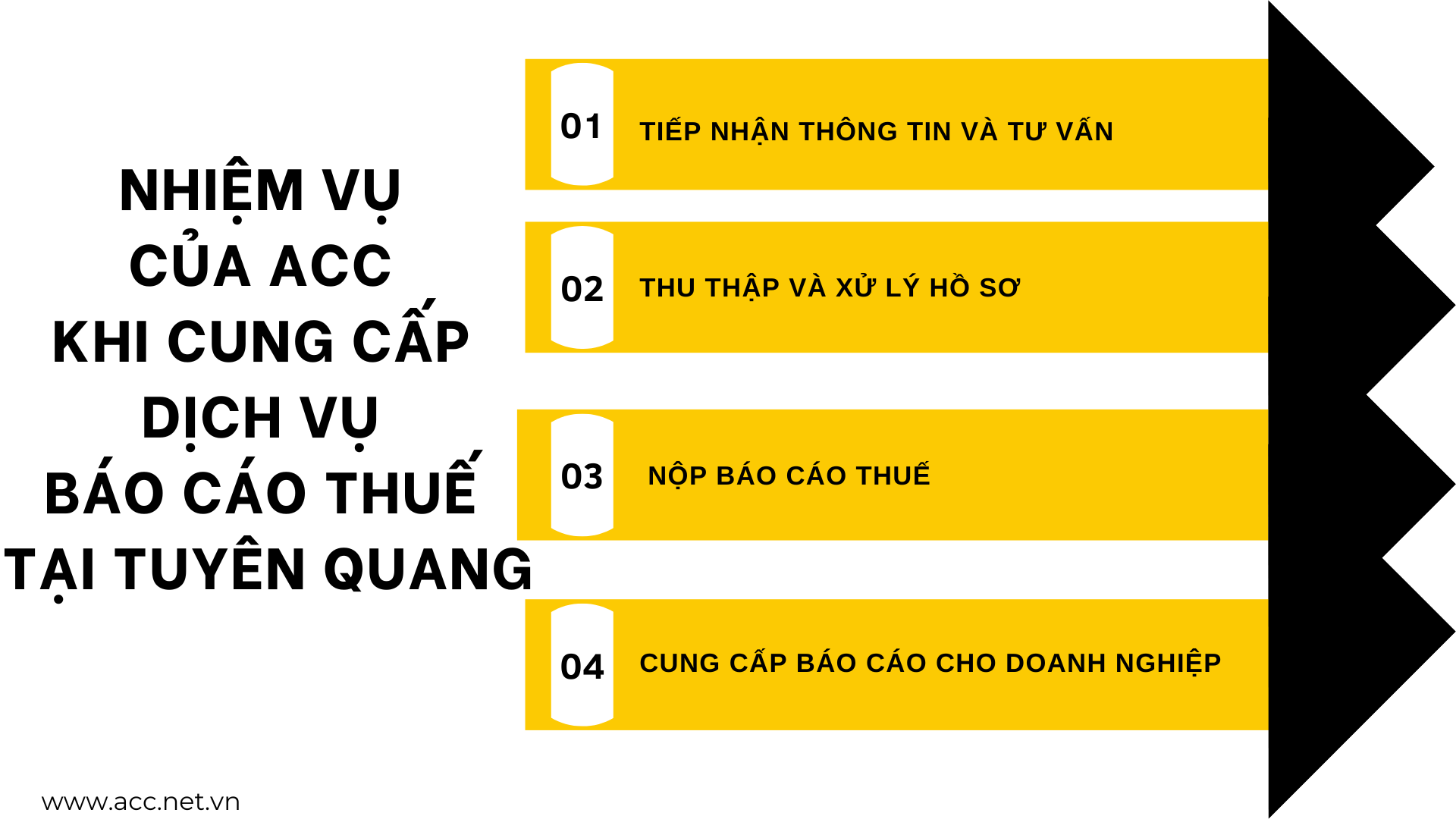 NHIỆM VỤ
CỦA ACC
KHI CUNG CẤP
DỊCH VỤ
BÁO CÁO THUẾ
TẠI TUYÊN QUANG

01 TIẾP NHẬN THÔNG TIN VÀ TƯ VẤN

02 THU THẬP VÀ XỬ LÝ HỒ SƠ

03 NỘP BÁO CÁO THUẾ

04 CUNG CẤP BÁO CÁO CHO DOANH NGHIỆP

www.acc.net.vn